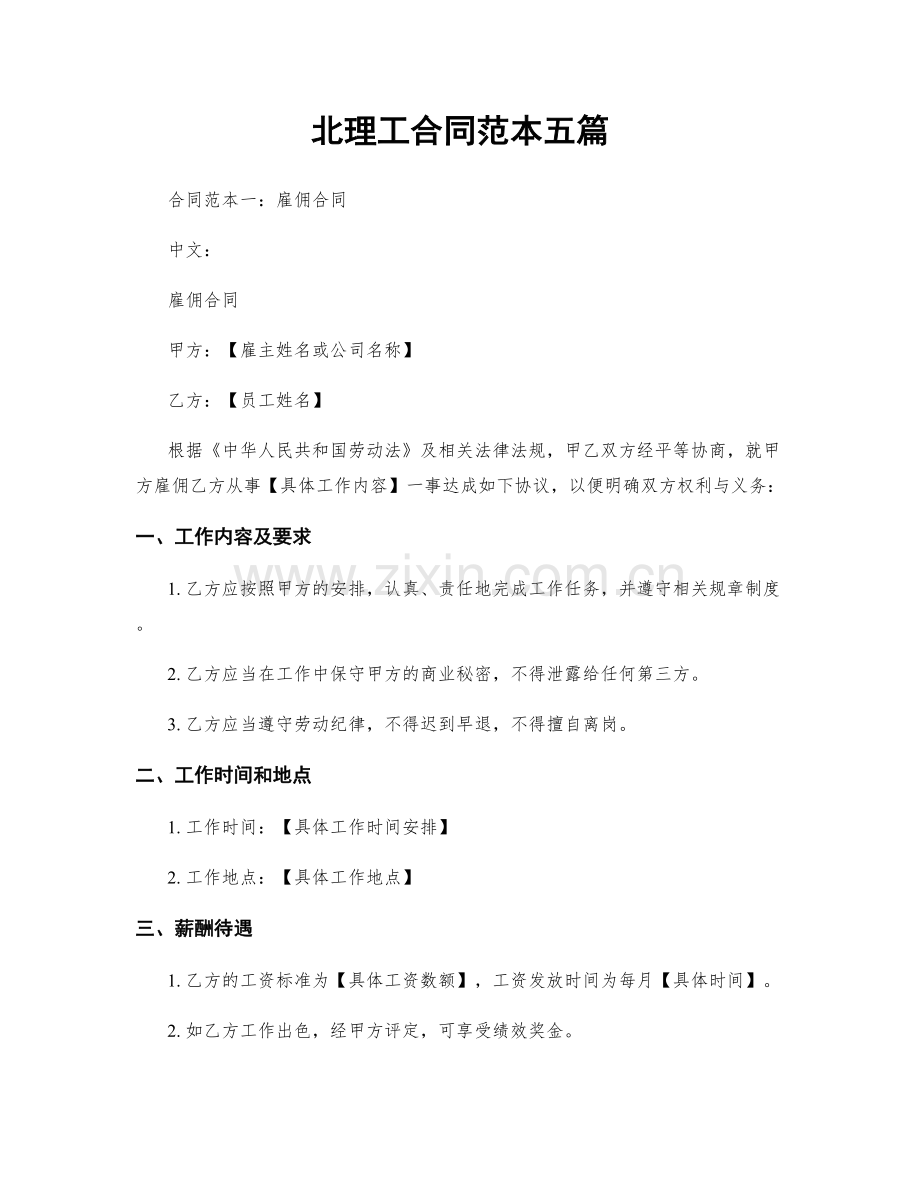 北理工合同范本五篇

合同范本一：雇佣合同

中文：

雇佣合同

甲方：【雇主姓名或公司名称】

乙方：【员工姓名】

根据《中华人民共和国劳动法》及相关法律法规，甲乙双方经平等协商，就甲方雇佣乙方从事【具体工作内容】一事达成如下协议，以便明确双方权利与义务：

一、工作内容及要求

1.乙方应按照甲方的安排，认真、责任地完成工作任务，并遵守相关规章制度。

2.乙方应当在工作中保守甲方的商业秘密，不得泄露给任何第三方。

3.乙方应当遵守劳动纪律，不得迟到早退，不得擅自离岗。

二、工作时间和地点

1.工作时间：【具体工作时间安排】

2.工作地点：【具体工作地点】

三、薪酬待遇

1.乙方的工资标准为【具体工资数额】，工资发放时间为每月【具体时间】。

2.如乙方工作出色，经甲方评定，可享受绩效奖金。

www.zixin.com.cn